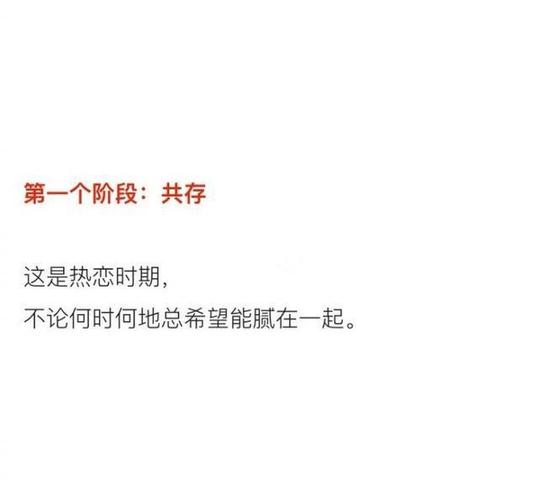 第一个阶段：共存

这是热恋时期，
不论何时何地总希望能腻在一起。